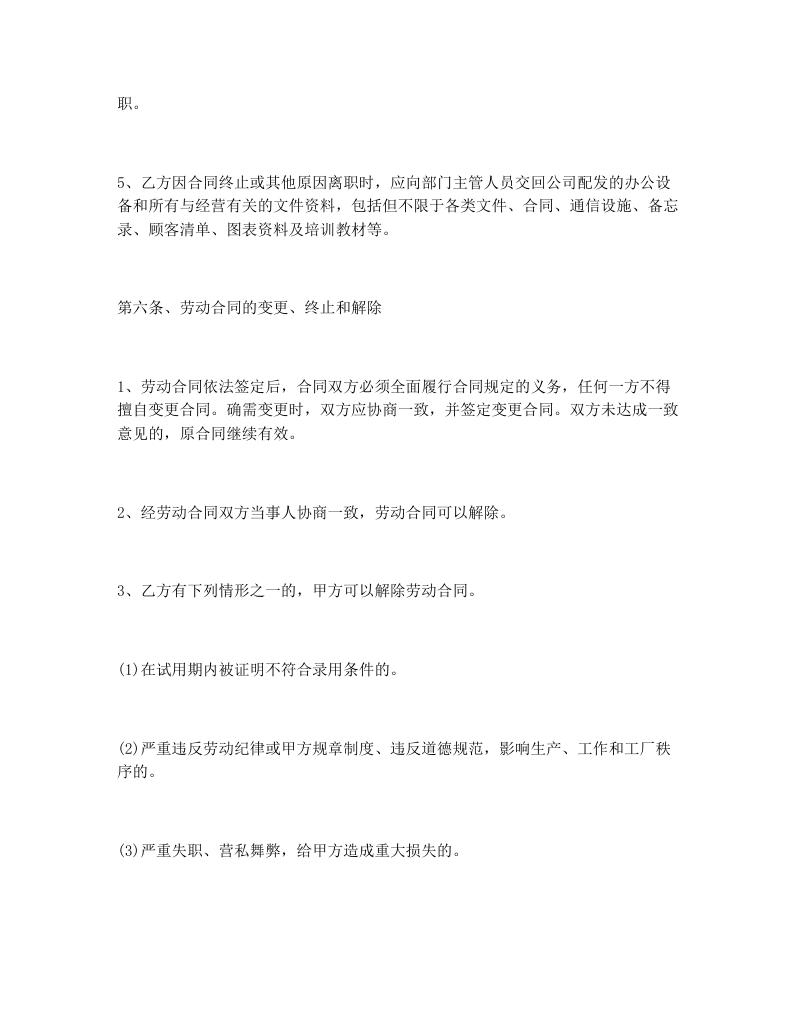 职。

5、乙方因合同终止或其他原因离职时，应向部门主管人员交回公司配发的办公设备和所有与经营有关的文件资料，包括但不限于各类文件、合同、通信设施、备忘录、顾客清单、图表资料及培训教材等。

第六条、劳动合同的变更、终止和解除

1、劳动合同依法签定后，合同双方必须全面履行合同规定的义务，任何一方不得擅自变更合同。确需变更时，双方应协商一致，并签定变更合同。双方未达成一致意见的，原合同继续有效。

2、经劳动合同双方当事人协商一致，劳动合同可以解除。

3、乙方有下列情形之一的，甲方可以解除劳动合同。

(1)在试用期内被证明不符合录用条件的。

(2)严重违反劳动纪律或甲方规章制度、违反道德规范，影响生产、工作和工厂秩序的。

(3)严重失职、营私舞弊，给甲方造成重大损失的。